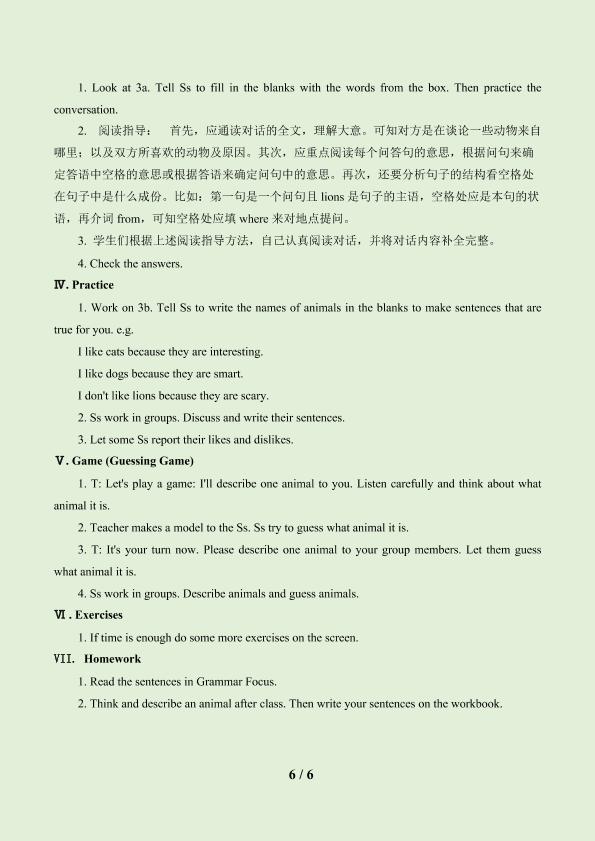 1. Look at 3a. Tell Ss to fill in the blanks with the words from the box. Then practice the conversation.

2. 阅读指导： 首先，应通读对话的全文，理解大意。可知对方是在谈论一些动物来自哪里；以及双方所喜欢的动物及原因。其次，应重点阅读每个问答句的意思，根据问句来确定答语中空格的意思或根据答语来确定问句中的意思。再次，还要分析句子的结构看空格处在句子中是什么成份。比如：第一句是一个问句且lions是句子的主语，空格处应是本句的状语，再介词from，可知空格处应填where来对地点提问。

3. 学生们根据上述阅读指导方法，自己认真阅读对话，并将对话内容补全完整。

4. Check the answers.

Ⅳ. Practice

1. Work on 3b. Tell Ss to write the names of animals in the blanks to make sentences that are true for you. e.g.

I like cats because they are interesting.

I like dogs because they are smart.

I don't like lions because they are scary.

2. Ss work in groups. Discuss and write their sentences.

3. Let some Ss report their likes and dislikes.

Ⅴ. Game (Guessing Game)

1. T: Let's play a game: I'll describe one animal to you. Listen carefully and think about what animal it is.

2. Teacher makes a model to the Ss. Ss try to guess what animal it is.

3. T: It's your turn now. Please describe one animal to your group members. Let them guess what animal it is.

4. Ss work in groups. Describe animals and guess animals.

Ⅵ. Exercises

1. If time is enough do some more exercises on the screen.

Ⅶ. Homework

1. Read the sentences in Grammar Focus.

2. Think and describe an animal after class. Then write your sentences on the workbook.

6 / 6